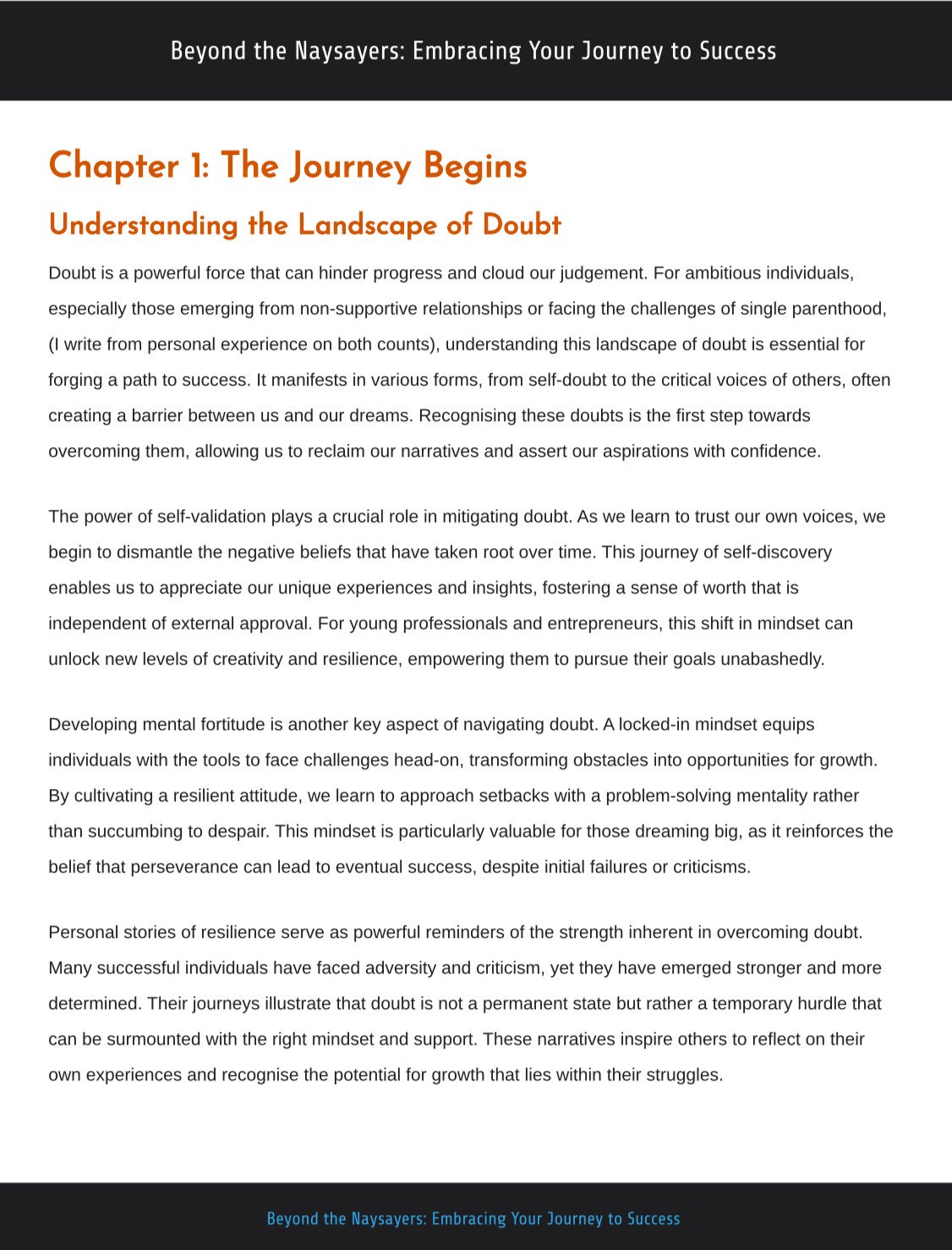 Beyond the Naysayers: Embracing Your Journey to Success

Chapter 1: The Journey Begins

Understanding the Landscape of Doubt

Doubt is a powerful force that can hinder progress and cloud our judgement. For ambitious individuals, especially those emerging from non-supportive relationships or facing the challenges of single parenthood, (I write from personal experience on both counts), understanding this landscape of doubt is essential for forging a path to success. It manifests in various forms, from self-doubt to the critical voices of others, often creating a barrier between us and our dreams. Recognising these doubts is the first step towards overcoming them, allowing us to reclaim our narratives and assert our aspirations with confidence.

The power of self-validation plays a crucial role in mitigating doubt. As we learn to trust our own voices, we begin to dismantle the negative beliefs that have taken root over time. This journey of self-discovery enables us to appreciate our unique experiences and insights, fostering a sense of worth that is independent of external approval. For young professionals and entrepreneurs, this shift in mindset can unlock new levels of creativity and resilience, empowering them to pursue their goals unabashedly.

Developing mental fortitude is another key aspect of navigating doubt. A locked-in mindset equips individuals with the tools to face challenges head-on, transforming obstacles into opportunities for growth. By cultivating a resilient attitude, we learn to approach setbacks with a problem-solving mentality rather than succumbing to despair. This mindset is particularly valuable for those dreaming big, as it reinforces the belief that perseverance can lead to eventual success, despite initial failures or criticisms.

Personal stories of resilience serve as powerful reminders of the strength inherent in overcoming doubt. Many successful individuals have faced adversity and criticism, yet they have emerged stronger and more determined. Their journeys illustrate that doubt is not a permanent state but rather a temporary hurdle that can be surmounted with the right mindset and support. These narratives inspire others to reflect on their own experiences and recognise the potential for growth that lies within their struggles.

Beyond the Naysayers: Embracing Your Journey to Success